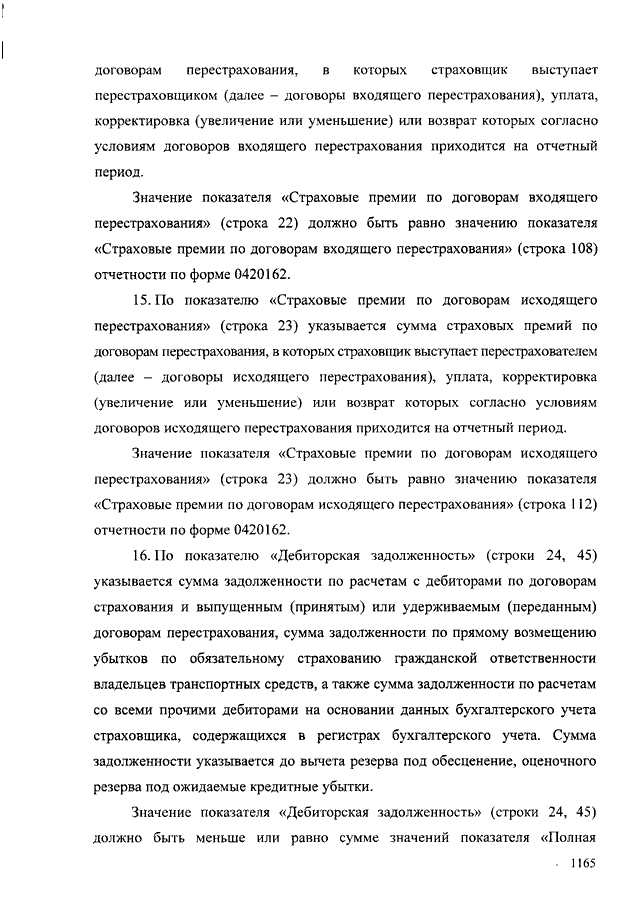 договорам перестрахования, в которых страховщик выступает перестраховщиком (далее – договоры входящего перестрахования), уплата, корректировка (увеличение или уменьшение) или возврат которых согласно условиям договоров входящего перестрахования приходится на отчетный период.

Значение показателя «Страховые премии по договорам входящего перестрахования» (строка 22) должно быть равно значению показателя «Страховые премии по договорам входящего перестрахования» (строка 108) отчетности по форме 0420162.

15. По показателю «Страховые премии по договорам исходящего перестрахования» (строка 23) указывается сумма страховых премий по договорам перестрахования, в которых страховщик выступает перестрахователем (далее – договоры исходящего перестрахования), уплата, корректировка (увеличение или уменьшение) или возврат которых согласно условиям договоров исходящего перестрахования приходится на отчетный период.

Значение показателя «Страховые премии по договорам исходящего перестрахования» (строка 23) должно быть равно значению показателя «Страховые премии по договорам исходящего перестрахования» (строка 112) отчетности по форме 0420162.

16. По показателю «Дебиторская задолженность» (строки 24, 45) указывается сумма задолженности по расчетам с дебиторами по договорам страхования и выпущенным (принятым) или удерживаемым (переданным) договорам перестрахования, сумма задолженности по прямому возмещению убытков по обязательному страхованию гражданской ответственности владельцев транспортных средств, а также сумма задолженности по расчетам со всеми прочими дебиторами на основании данных бухгалтерского учета страховщика, содержащихся в регистрах бухгалтерского учета. Сумма задолженности указывается до вычета резерва под обесценение, оценочного резерва под ожидаемые кредитные убытки.

Значение показателя «Дебиторская задолженность» (строки 24, 45) должно быть меньше или равно сумме значений показателя «Полная

1165